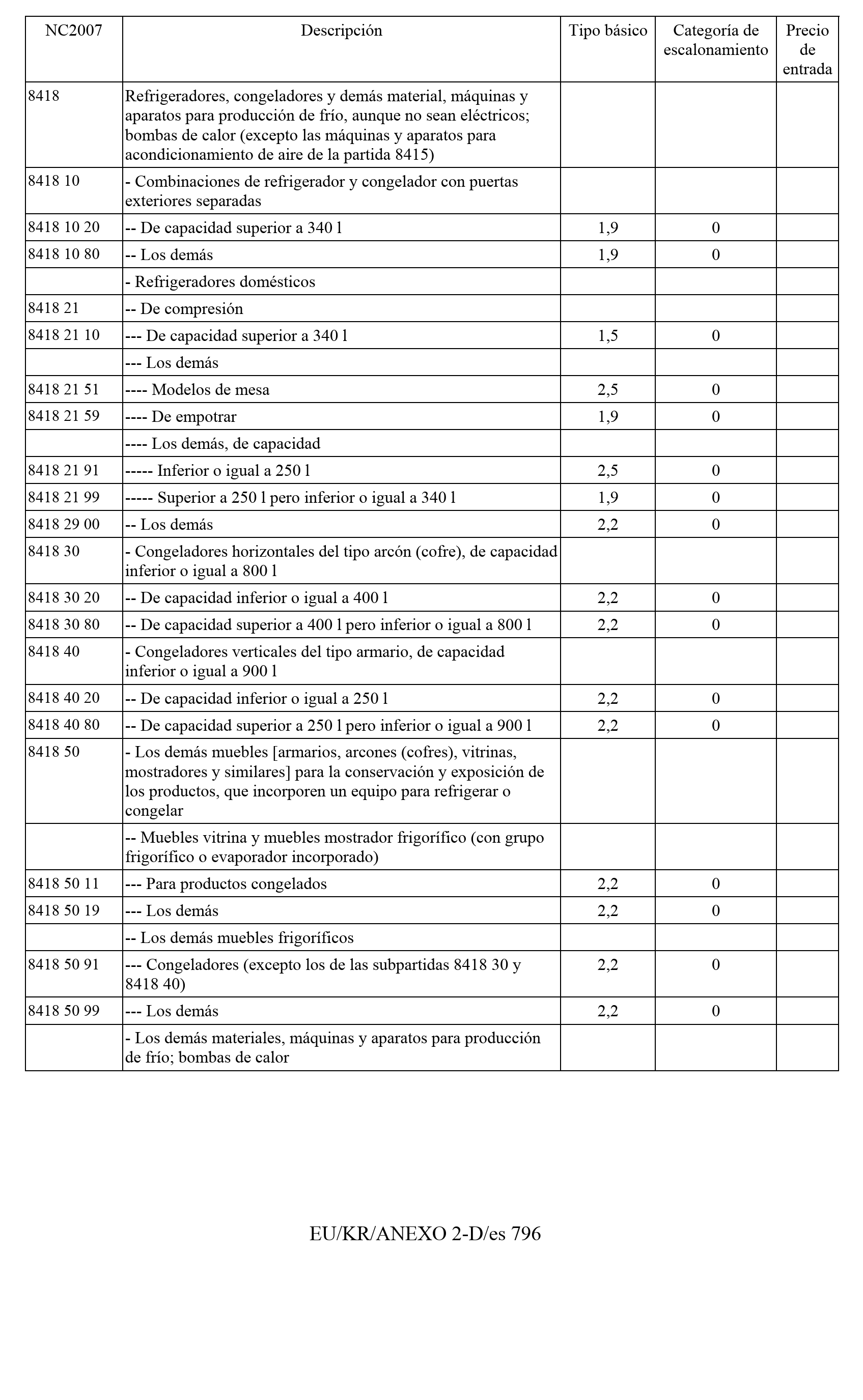 | NC2007 | Descripción | Tipo básico | Categoría de escalonamiento | Precio de entrada |
|---|---|---|---|---|
| 8418 | Refrigeradores, congeladores y demás material, máquinas y aparatos para producción de frío, aunque no sean eléctricos; bombas de calor (excepto las máquinas y aparatos para acondicionamiento de aire de la partida 8415) | | | |
| 8418 10 | - Combinaciones de refrigerador y congelador con puertas exteriores separadas | | | |
| 8418 10 20 | -- De capacidad superior a 340 l | 1,9 | 0 | |
| 8418 10 80 | -- Los demás | 1,9 | 0 | |
| | - Refrigeradores domésticos | | | |
| 8418 21 | -- De compresión | | | |
| 8418 21 10 | --- De capacidad superior a 340 l | 1,5 | 0 | |
| | --- Los demás | | | |
| 8418 21 51 | ---- Modelos de mesa | 2,5 | 0 | |
| 8418 21 59 | ---- De empotrar | 1,9 | 0 | |
| | ---- Los demás, de capacidad | | | |
| 8418 21 91 | ----- Inferior o igual a 250 l | 2,5 | 0 | |
| 8418 21 99 | ----- Superior a 250 l pero inferior o igual a 340 l | 1,9 | 0 | |
| 8418 29 00 | -- Los demás | 2,2 | 0 | |
| 8418 30 | - Congeladores horizontales del tipo arcón (cofre), de capacidad inferior o igual a 800 l | | | |
| 8418 30 20 | -- De capacidad inferior o igual a 400 l | 2,2 | 0 | |
| 8418 30 80 | -- De capacidad superior a 400 l pero inferior o igual a 800 l | 2,2 | 0 | |
| 8418 40 | - Congeladores verticales del tipo armario, de capacidad inferior o igual a 900 l | | | |
| 8418 40 20 | -- De capacidad inferior o igual a 250 l | 2,2 | 0 | |
| 8418 40 80 | -- De capacidad superior a 250 l pero inferior o igual a 900 l | 2,2 | 0 | |
| 8418 50 | - Los demás muebles [armarios, arcones (cofres), vitrinas, mostradores y similares] para la conservación y exposición de los productos, que incorporen un equipo para refrigerar o congelar | | | |
| | -- Muebles vitrina y muebles mostrador frigorífico (con grupo frigorífico o evaporador incorporado) | | | |
| 8418 50 11 | --- Para productos congelados | 2,2 | 0 | |
| 8418 50 19 | --- Los demás | 2,2 | 0 | |
| | -- Los demás muebles frigoríficos | | | |
| 8418 50 91 | --- Congeladores (excepto los de las subpartidas 8418 30 y 8418 40) | 2,2 | 0 | |
| 8418 50 99 | --- Los demás | 2,2 | 0 | |
| | - Los demás materiales, máquinas y aparatos para producción de frío; bombas de calor | | | |

EU/KR/ANEXO 2-D/es 796